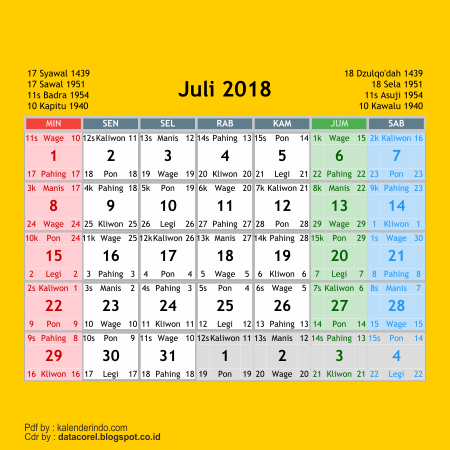 17 Syawal 1439
17 Sawal 1951
11s Badra 1954
10 Kapitu 1940

Juli 2018

18 Dzulqo'dah 1439
18 Sela 1951
11s Asuji 1954
10 Kawalu 1940

| MIN | SEN | SEL | RAB | KAM | JUM | SAB |
|---|---|---|---|---|---|---|
| 11s Wage 10 1 17 Pahing 17 | 12s Kaliwon 11 2 18 Pon 18 | 13s Manis 12 3 19 Wage 19 | 14s Pahing 13 4 20 Kliwon 20 | 15s Pon 14 5 21 Legi 21 | 1k Wage 15 6 22 Pahing 22 | 2k Kaliwon 16 7 23 Pon 23 |
| 3k Manis 17 8 24 Wage 24 | 4k Pahing 18 9 25 Kliwon 25 | 5k Pon 19 10 26 Legi 26 | 6k Wage 20 11 27 Pahing 27 | 7k Kaliwon 21 12 28 Pon 28 | 8k Manis 22 13 29 Wage 29 | 9k Pahing 23 14 1 Kliwon 1 |
| 10k Pon 24 15 2 Legi 2 | 11k Wage 25 16 3 Pahing 3 | 12k Kaliwon 26 17 4 Pon 4 | 13k Manis 27 18 5 Wage 5 | 14k Pahing 28 19 6 Kliwon 6 | 15k Pon 29 20 7 Legi 7 | 1s Wage 30 21 8 Pahing 8 |
| 2s Kaliwon 1 22 9 Pon 9 | 3s Manis 2 23 10 Wage 10 | 4s Pahing 3 24 11 Kliwon 11 | 5s Pon 4 25 12 Legi 12 | 6s Wage 5 26 13 Pahing 13 | 7s Kaliwon 6 27 14 Pon 14 | 8s Manis 7 28 15 Wage 15 |
| 9s Pahing 8 29 16 Kliwon 16 | 10s Pon 9 30 17 Legi 17 | 11s Wage 10 31 18 Pahing 18 | 12s Kaliwon 11 1 19 Pon 19 | 13s Manis 12 2 20 Wage 20 | 14s Pahing 13 3 21 Kliwon 21 | 15s Pon 14 4 22 Legi 22 |

Pdf by : kalenderindo.com
Cdr by : datacorel.blogspot.co.id